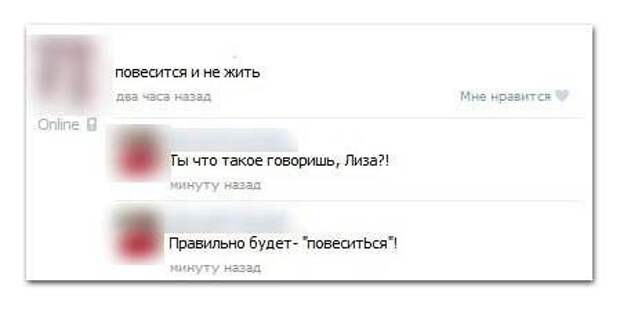 повесится и не жить
два часа назад
Мне нравится
Online

Ты что такое говоришь, Лиза?!
минуту назад

Правильно будет- "повеситЬся"!
минуту назад